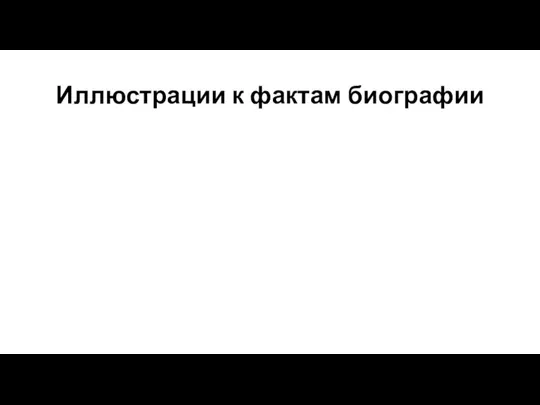 Иллюстрации к фактам биографии